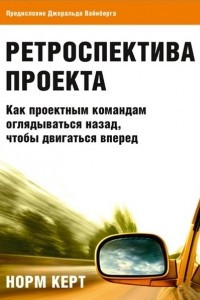 Предисловие Джеральда Вайнберга

РЕТРОСПЕКТИВА ПРОЕКТА

Как проектным командам оглядываться назад, чтобы двигаться вперед

НОРМ КЕРТ